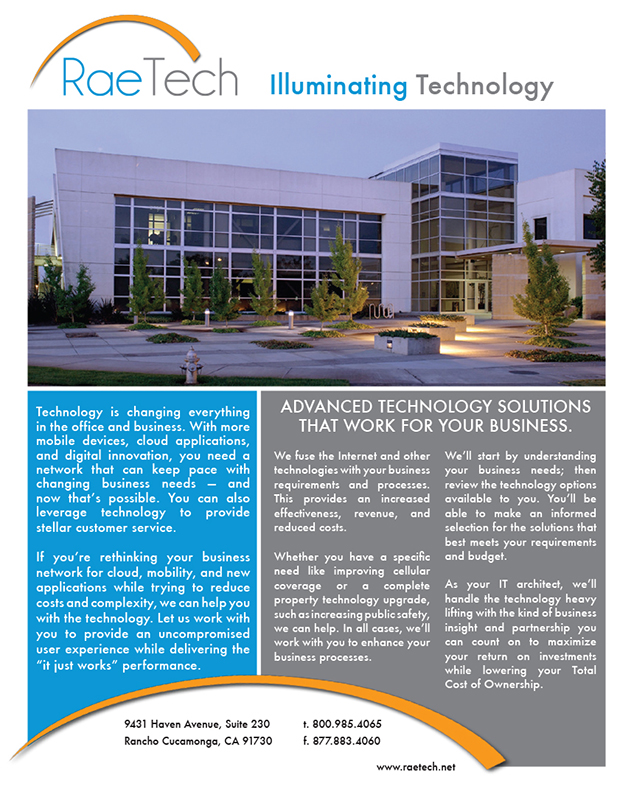 RaeTech Illuminating Technology

Technology is changing everything in the office and business. With more mobile devices, cloud applications, and digital innovation, you need a network that can keep pace with changing business needs — and now that's possible. You can also leverage technology to provide stellar customer service.

If you're rethinking your business network for cloud, mobility, and new applications while trying to reduce costs and complexity, we can help you with the technology. Let us work with you to provide an uncompromised user experience while delivering the "it just works" performance.

ADVANCED TECHNOLOGY SOLUTIONS THAT WORK FOR YOUR BUSINESS.

We fuse the Internet and other technologies with your business requirements and processes. This provides an increased effectiveness, revenue, and reduced costs.

Whether you have a specific need like improving cellular coverage or a complete property technology upgrade, such as increasing public safety, we can help. In all cases, we'll work with you to enhance your business processes.

We'll start by understanding your business needs; then review the technology options available to you. You'll be able to make an informed selection for the solutions that best meets your requirements and budget.

As your IT architect, we'll handle the technology heavy lifting with the kind of business insight and partnership you can count on to maximize your return on investments while lowering your Total Cost of Ownership.

9431 Haven Avenue, Suite 230
Rancho Cucamonga, CA 91730

t. 800.985.4065
f. 877.883.4060

www.raetech.net